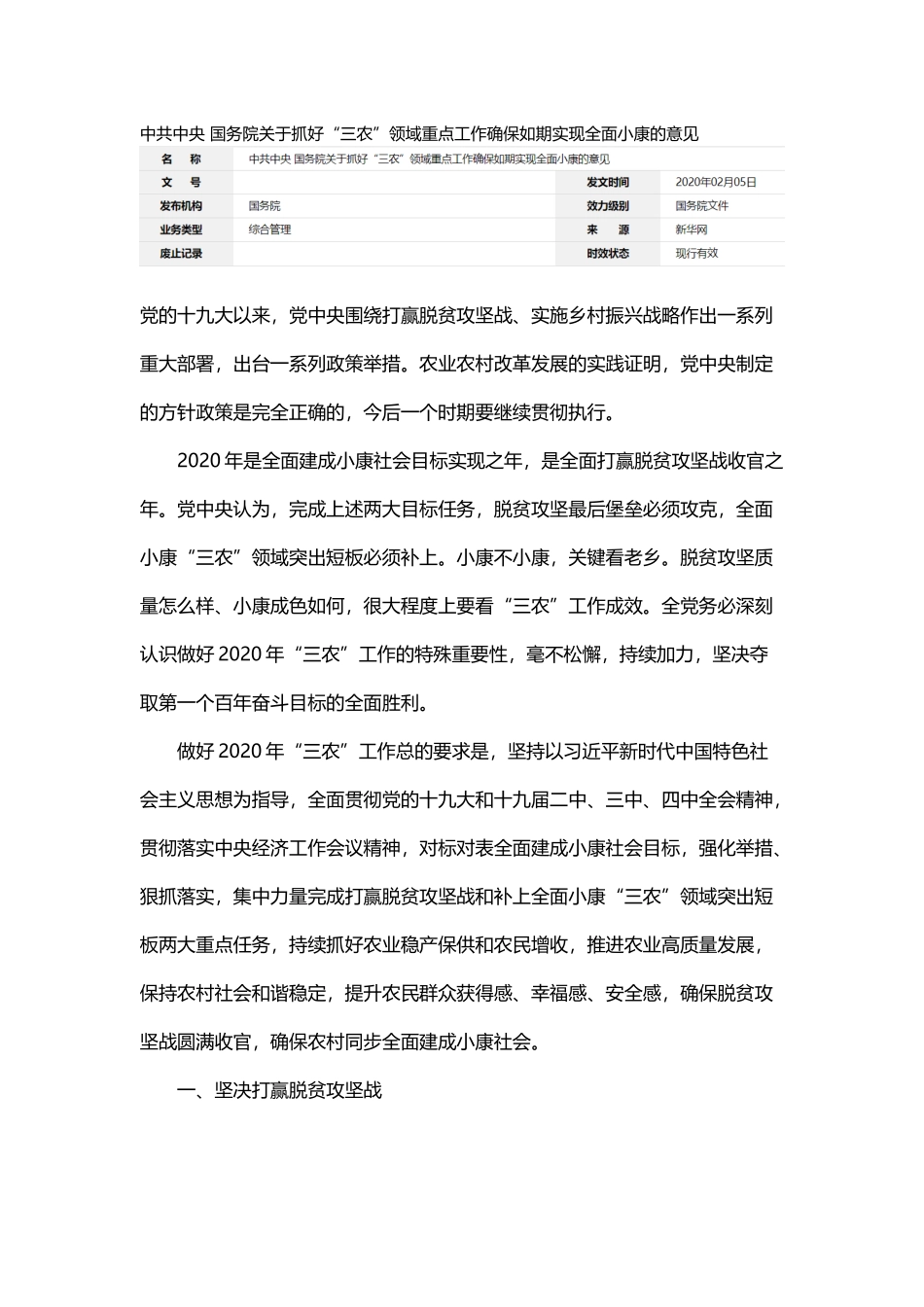 中共中央 国务院关于抓好“三农”领域重点工作确保如期实现全面小康的意见

| 名　称 | 中共中央 国务院关于抓好“三农”领域重点工作确保如期实现全面小康的意见 | | |
|---|---|---|---|
| 文　号 | | 发文时间 | 2020年02月05日 |
| 发布机构 | 国务院 | 效力级别 | 国务院文件 |
| 业务类型 | 综合管理 | 来　源 | 新华网 |
| 废止记录 | | 时效状态 | 现行有效 |

党的十九大以来，党中央围绕打赢脱贫攻坚战、实施乡村振兴战略作出一系列重大部署，出台一系列政策举措。农业农村改革发展的实践证明，党中央制定的方针政策是完全正确的，今后一个时期要继续贯彻执行。

2020年是全面建成小康社会目标实现之年，是全面打赢脱贫攻坚战收官之年。党中央认为，完成上述两大目标任务，脱贫攻坚最后堡垒必须攻克，全面小康“三农”领域突出短板必须补上。小康不小康，关键看老乡。脱贫攻坚质量怎么样、小康成色如何，很大程度上要看“三农”工作成效。全党务必深刻认识做好2020年“三农”工作的特殊重要性，毫不松懈，持续加力，坚决夺取第一个百年奋斗目标的全面胜利。

做好2020年“三农”工作总的要求是，坚持以习近平新时代中国特色社会主义思想为指导，全面贯彻党的十九大和十九届二中、三中、四中全会精神，贯彻落实中央经济工作会议精神，对标对表全面建成小康社会目标，强化举措、狠抓落实，集中力量完成打赢脱贫攻坚战和补上全面小康“三农”领域突出短板两大重点任务，持续抓好农业稳产保供和农民增收，推进农业高质量发展，保持农村社会和谐稳定，提升农民群众获得感、幸福感、安全感，确保脱贫攻坚战圆满收官，确保农村同步全面建成小康社会。

一、坚决打赢脱贫攻坚战